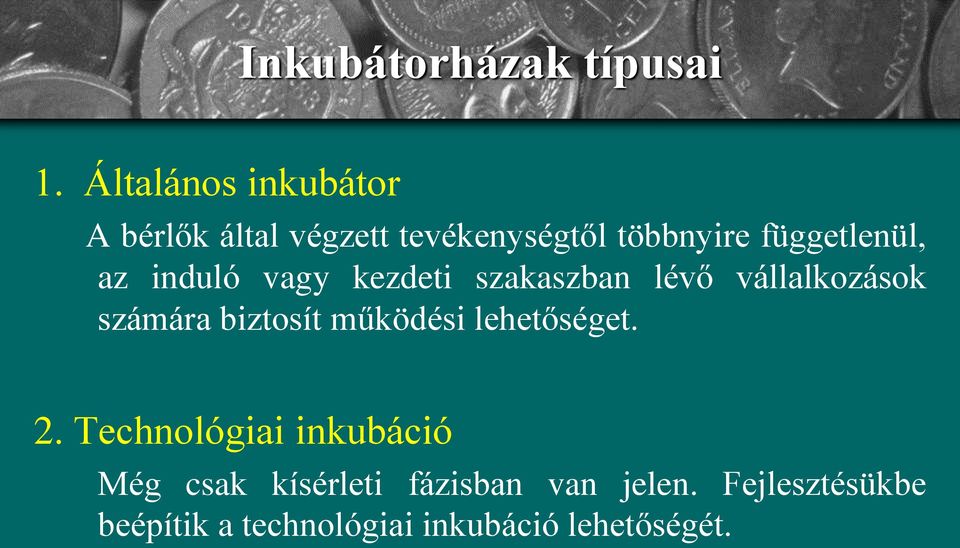 Inkubátorházak típusai

1. Általános inkubátor

A bérlők által végzett tevékenységtől többnyire függetlenül, az induló vagy kezdeti szakaszban lévő vállalkozások számára biztosít működési lehetőséget.

2. Technológiai inkubáció

Még csak kísérleti fázisban van jelen. Fejlesztésükbe beépítik a technológiai inkubáció lehetőségét.